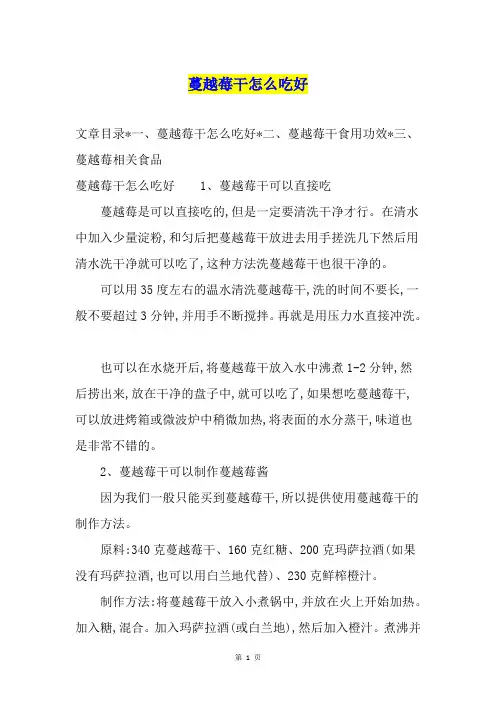 蔓越莓干怎么吃好

文章目录*一、蔓越莓干怎么吃好*二、蔓越莓干食用功效*三、蔓越莓相关食品

蔓越莓干怎么吃好　　1、蔓越莓干可以直接吃

蔓越莓是可以直接吃的,但是一定要清洗干净才行。在清水中加入少量淀粉,和匀后把蔓越莓干放进去用手搓洗几下然后用清水洗干净就可以吃了,这种方法洗蔓越莓干也很干净的。

可以用35度左右的温水清洗蔓越莓干,洗的时间不要长,一般不要超过3分钟,并用手不断搅拌。再就是用压力水直接冲洗。

也可以在水烧开后,将蔓越莓干放入水中沸煮1-2分钟,然后捞出来,放在干净的盘子中,就可以吃了,如果想吃蔓越莓干,可以放进烤箱或微波炉中稍微加热,将表面的水分蒸干,味道也是非常不错的。

2、蔓越莓干可以制作蔓越莓酱

因为我们一般只能买到蔓越莓干,所以提供使用蔓越莓干的制作方法。

原料:340克蔓越莓干、160克红糖、200克玛萨拉酒(如果没有玛萨拉酒,也可以用白兰地代替)、230克鲜榨橙汁。

制作方法:将蔓越莓干放入小煮锅中,并放在火上开始加热。加入糖,混合。加入玛萨拉酒(或白兰地),然后加入橙汁。煮沸并

第 1 页